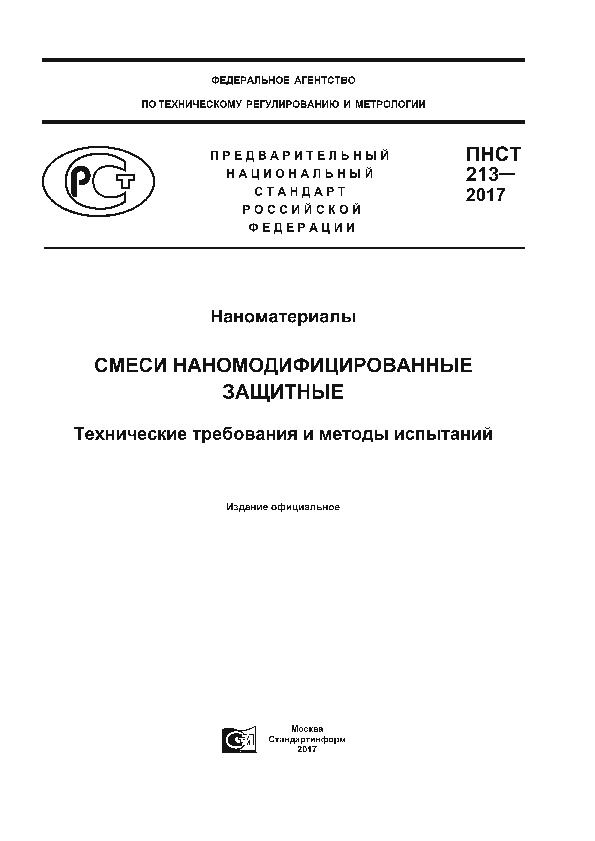 ФЕДЕРАЛЬНОЕ АГЕНТСТВО
ПО ТЕХНИЧЕСКОМУ РЕГУЛИРОВАНИЮ И МЕТРОЛОГИИ

РСТ

ПРЕДВАРИТЕЛЬНЫЙ НАЦИОНАЛЬНЫЙ СТАНДАРТ РОССИЙСКОЙ ФЕДЕРАЦИИ

ПНСТ 213— 2017

Наноматериалы

СМЕСИ НАНОМОДИФИЦИРОВАННЫЕ ЗАЩИТНЫЕ

Технические требования и методы испытаний

Издание официальное

Москва
Стандартинформ
2017